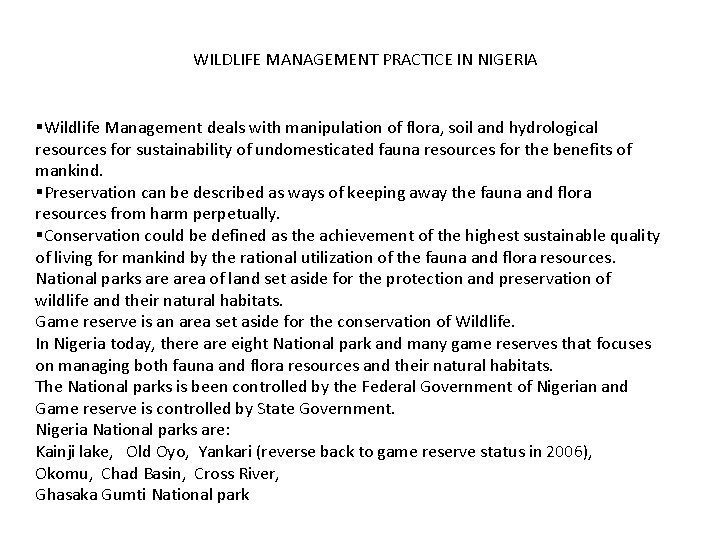 WILDLIFE MANAGEMENT PRACTICE IN NIGERIA

▪Wildlife Management deals with manipulation of flora, soil and hydrological resources for sustainability of undomesticated fauna resources for the benefits of mankind.
▪Preservation can be described as ways of keeping away the fauna and flora resources from harm perpetually.
▪Conservation could be defined as the achievement of the highest sustainable quality of living for mankind by the rational utilization of the fauna and flora resources.
National parks are area of land set aside for the protection and preservation of wildlife and their natural habitats.
Game reserve is an area set aside for the conservation of Wildlife.
In Nigeria today, there are eight National park and many game reserves that focuses on managing both fauna and flora resources and their natural habitats.
The National parks is been controlled by the Federal Government of Nigerian and Game reserve is controlled by State Government.
Nigeria National parks are:
Kainji lake, Old Oyo, Yankari (reverse back to game reserve status in 2006),
Okomu, Chad Basin, Cross River,
Ghasaka Gumti National park